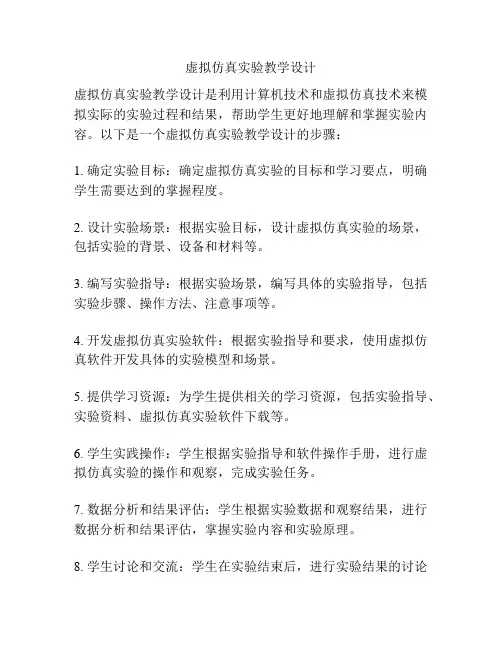 虚拟仿真实验教学设计

虚拟仿真实验教学设计是利用计算机技术和虚拟仿真技术来模拟实际的实验过程和结果，帮助学生更好地理解和掌握实验内容。以下是一个虚拟仿真实验教学设计的步骤：

1. 确定实验目标：确定虚拟仿真实验的目标和学习要点，明确学生需要达到的掌握程度。

2. 设计实验场景：根据实验目标，设计虚拟仿真实验的场景，包括实验的背景、设备和材料等。

3. 编写实验指导：根据实验场景，编写具体的实验指导，包括实验步骤、操作方法、注意事项等。

4. 开发虚拟仿真实验软件：根据实验指导和要求，使用虚拟仿真软件开发具体的实验模型和场景。

5. 提供学习资源：为学生提供相关的学习资源，包括实验指导、实验资料、虚拟仿真实验软件下载等。

6. 学生实践操作：学生根据实验指导和软件操作手册，进行虚拟仿真实验的操作和观察，完成实验任务。

7. 数据分析和结果评估：学生根据实验数据和观察结果，进行数据分析和结果评估，掌握实验内容和实验原理。

8. 学生讨论和交流：学生在实验结束后，进行实验结果的讨论